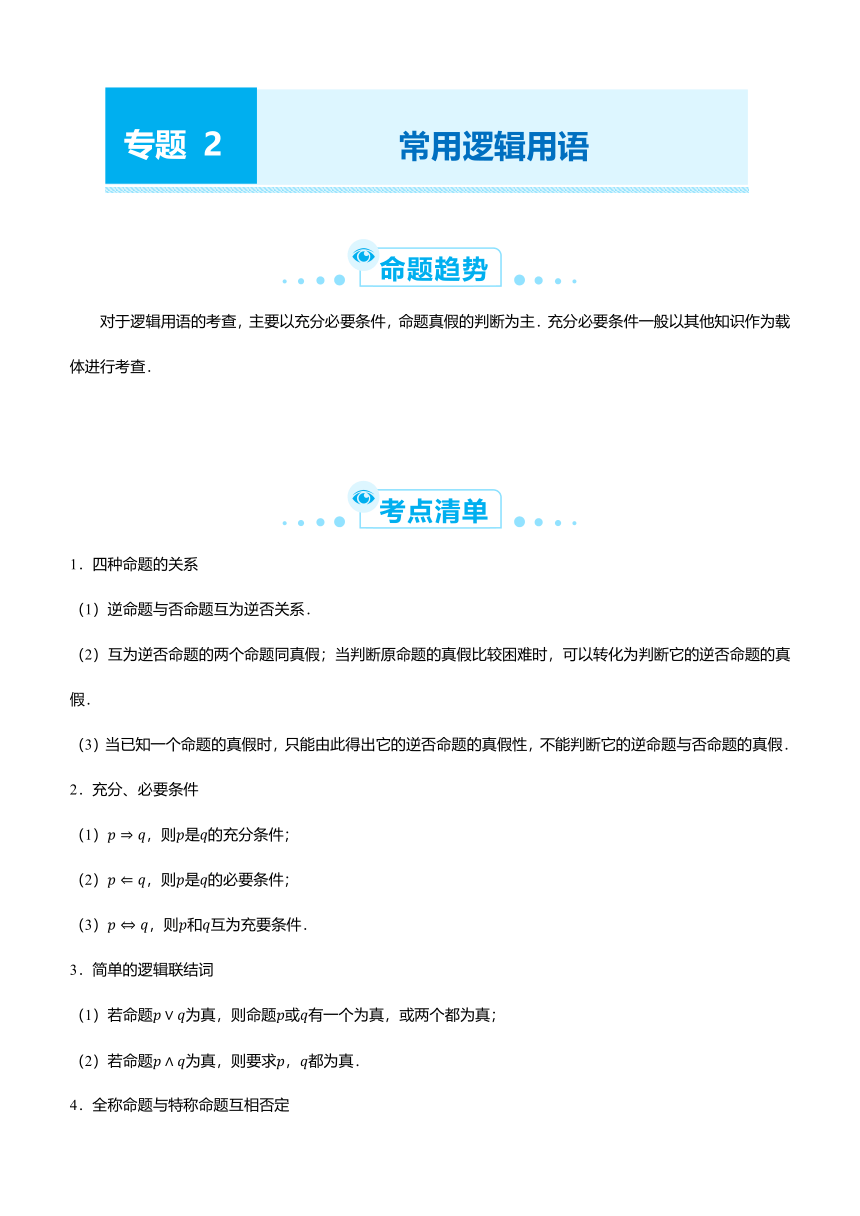 专题 2

常用逻辑用语

命题趋势

对于逻辑用语的考查，主要以充分必要条件，命题真假的判断为主．充分必要条件一般以其他知识作为载体进行考查．

考点清单

1．四种命题的关系

（1）逆命题与否命题互为逆否关系．

（2）互为逆否命题的两个命题同真假；当判断原命题的真假比较困难时，可以转化为判断它的逆否命题的真假．

（3）当已知一个命题的真假时，只能由此得出它的逆否命题的真假性，不能判断它的逆命题与否命题的真假．

2．充分、必要条件

（1）$p \Rightarrow q$，则$p$是$q$的充分条件；

（2）$p \Leftarrow q$，则$p$是$q$的必要条件；

（3）$p \Leftrightarrow q$，则$p$和$q$互为充要条件．

3．简单的逻辑联结词

（1）若命题$p \vee q$为真，则命题$p$或$q$有一个为真，或两个都为真；

（2）若命题$p \wedge q$为真，则要求$p$，$q$都为真．

4．全称命题与特称命题互相否定